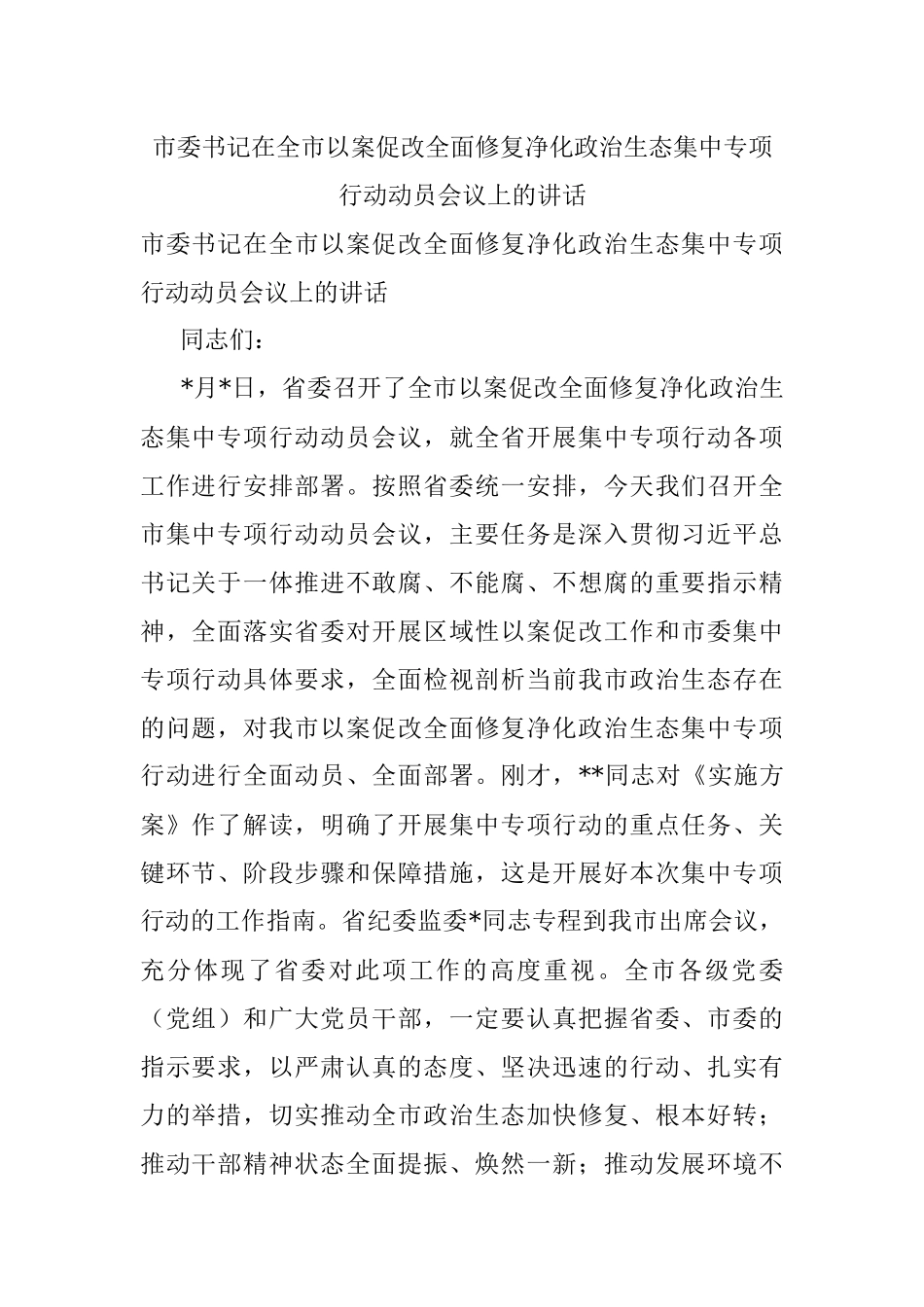 市委书记在全市以案促改全面修复净化政治生态集中专项行动动员会议上的讲话

市委书记在全市以案促改全面修复净化政治生态集中专项行动动员会议上的讲话

同志们：

*月*日，省委召开了全市以案促改全面修复净化政治生态集中专项行动动员会议，就全省开展集中专项行动各项工作进行安排部署。按照省委统一安排，今天我们召开全市集中专项行动动员会议，主要任务是深入贯彻习近平总书记关于一体推进不敢腐、不能腐、不想腐的重要指示精神，全面落实省委对开展区域性以案促改工作和市委集中专项行动具体要求，全面检视剖析当前我市政治生态存在的问题，对我市以案促改全面修复净化政治生态集中专项行动进行全面动员、全面部署。刚才，**同志对《实施方案》作了解读，明确了开展集中专项行动的重点任务、关键环节、阶段步骤和保障措施，这是开展好本次集中专项行动的工作指南。省纪委监委*同志专程到我市出席会议，充分体现了省委对此项工作的高度重视。全市各级党委（党组）和广大党员干部，一定要认真把握省委、市委的指示要求，以严肃认真的态度、坚决迅速的行动、扎实有力的举措，切实推动全市政治生态加快修复、根本好转；推动干部精神状态全面提振、焕然一新；推动发展环境不